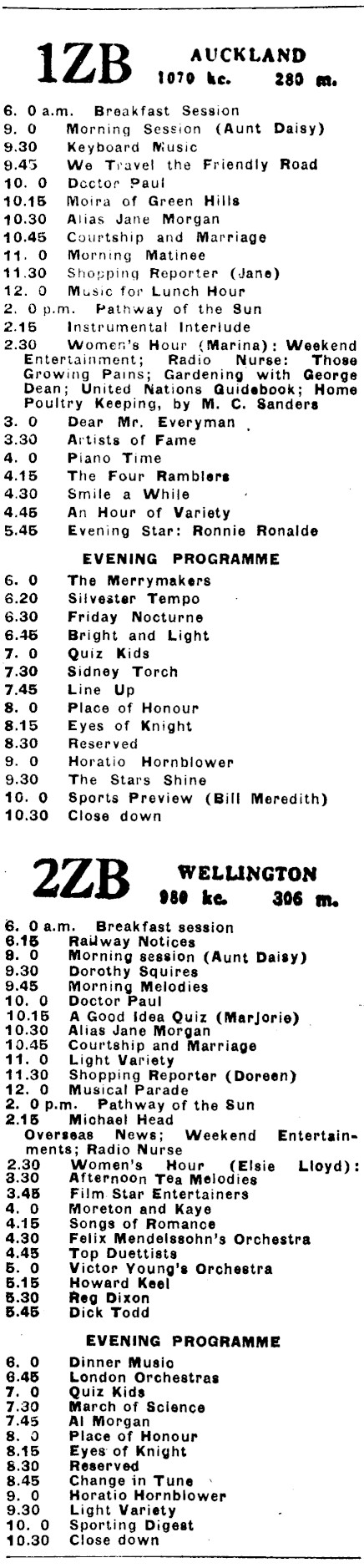 1ZB AUCKLAND
1070 kc. 280 m.

6. 0 a.m. Breakfast Session
9. 0 Morning Session (Aunt Daisy)
9.30 Keyboard Music
9.45 We Travel the Friendly Road
10. 0 Doctor Paul
10.15 Moira of Green Hills
10.30 Alias Jane Morgan
10.45 Courtship and Marriage
11. 0 Morning Matinee
11.30 Shopping Reporter (Jane)
12. 0 Music for Lunch Hour
2. 0 p.m. Pathway of the Sun
2.15 Instrumental Interlude
2.30 Women's Hour (Marina): Weekend Entertainment; Radio Nurse: Those Growing Pains; Gardening with George Dean; United Nations Guidebook; Home Poultry Keeping, by M. C. Sanders
3. 0 Dear Mr. Everyman
3.30 Artists of Fame
4. 0 Piano Time
4.15 The Four Ramblers
4.30 Smile a While
4.45 An Hour of Variety
5.45 Evening Star: Ronnie Ronalde

EVENING PROGRAMME

6. 0 The Merrymakers
6.20 Silvester Tempo
6.30 Friday Nocturne
6.45 Bright and Light
7. 0 Quiz Kids
7.30 Sidney Torch
7.45 Line Up
8. 0 Place of Honour
8.15 Eyes of Knight
8.30 Reserved
9. 0 Horatio Hornblower
9.30 The Stars Shine
10. 0 Sports Preview (Bill Meredith)
10.30 Close down

2ZB WELLINGTON
980 kc. 306 m.

6. 0 a.m. Breakfast session
6.15 Railway Notices
9. 0 Morning session (Aunt Daisy)
9.30 Dorothy Squires
9.45 Morning Melodies
10. 0 Doctor Paul
10.15 A Good Idea Quiz (Marjorie)
10.30 Alias Jane Morgan
10.45 Courtship and Marriage
11. 0 Light Variety
11.30 Shopping Reporter (Doreen)
12. 0 Musical Parade
2. 0 p.m. Pathway of the Sun
2.15 Michael Head
Overseas News; Weekend Entertainments; Radio Nurse
2.30 Women's Hour (Elsie Lloyd):
3.30 Afternoon Tea Melodies
3.45 Film Star Entertainers
4. 0 Moreton and Kaye
4.15 Songs of Romance
4.30 Felix Mendelssohn's Orchestra
4.45 Top Duettists
5. 0 Victor Young's Orchestra
5.15 Howard Keel
5.30 Reg Dixon
5.45 Dick Todd

EVENING PROGRAMME

6. 0 Dinner Music
6.45 London Orchestras
7. 0 Quiz Kids
7.30 March of Science
7.45 Al Morgan
8. 0 Place of Honour
8.15 Eyes of Knight
8.30 Reserved
8.45 Change in Tune
9. 0 Horatio Hornblower
9.30 Light Variety
10. 0 Sporting Digest
10.30 Close down